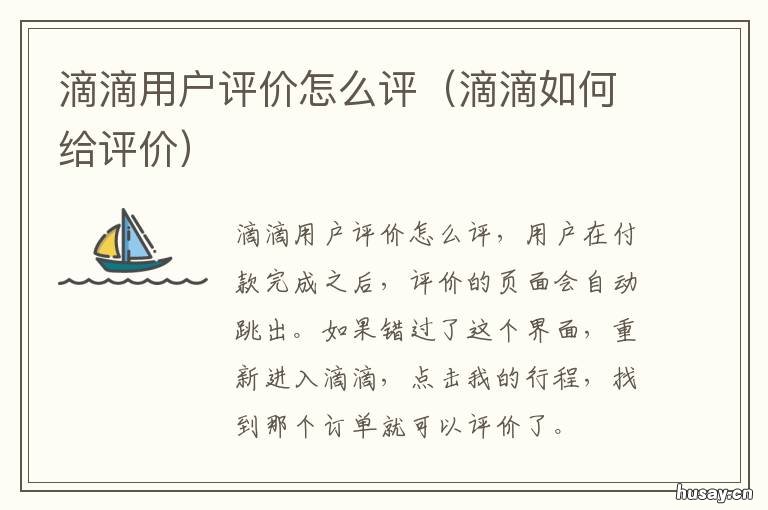 滴滴用户评价怎么评（滴滴如何给评价）

滴滴用户评价怎么评，用户在付款完成之后，评价的页面会自动跳出。如果错过了这个界面，重新进入滴滴，点击我的行程，找到那个订单就可以评价了。

husay.cn